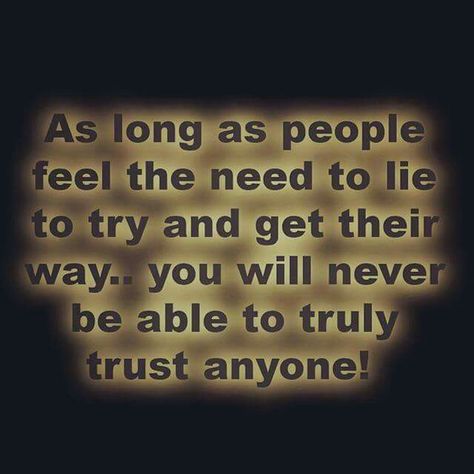 As long as people feel the need to lie to try and get their way.. you will never be able to truly trust anyone!